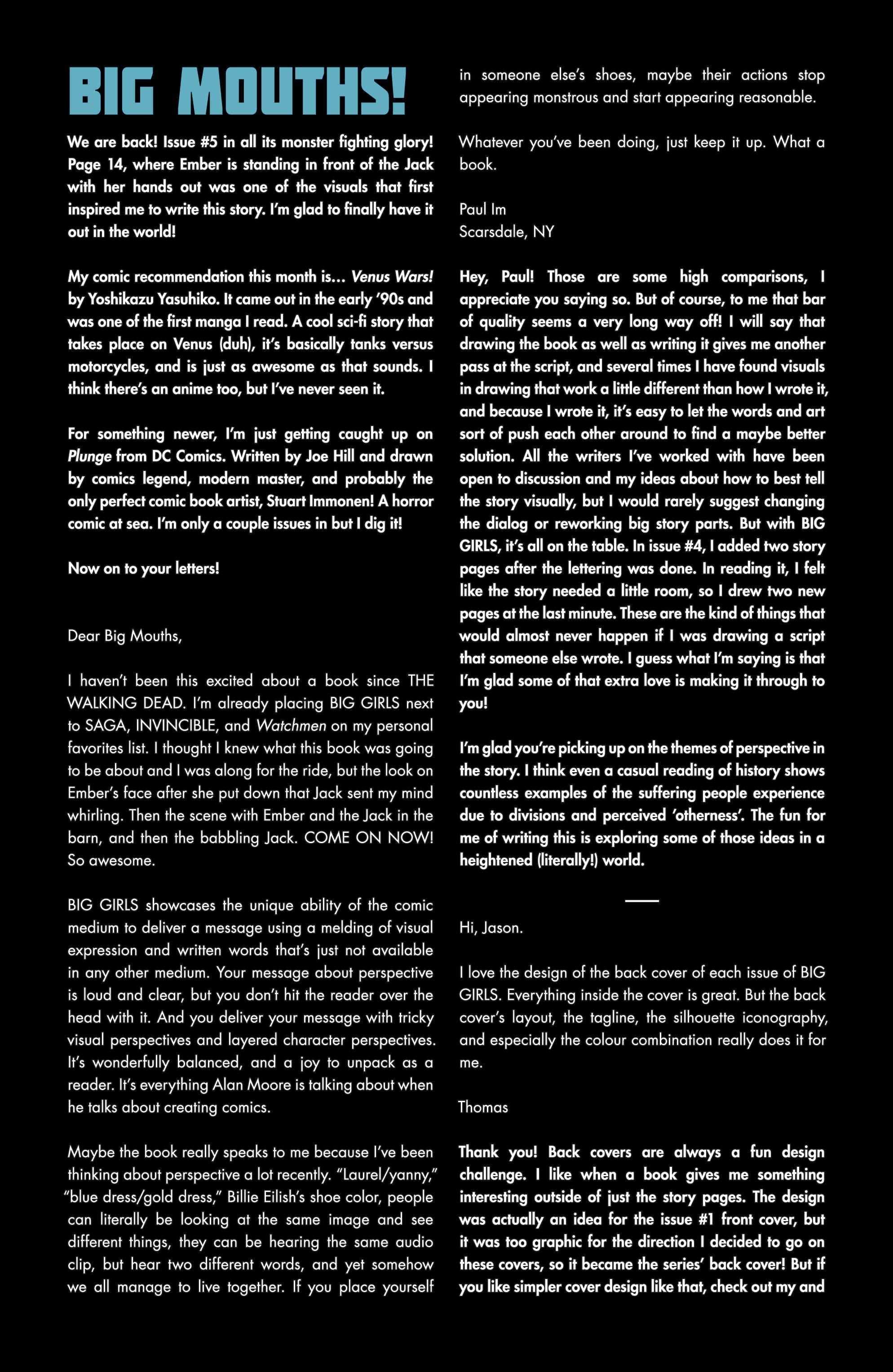 BIG MOUTHS!

We are back! Issue #5 in all its monster fighting glory! Page 14, where Ember is standing in front of the Jack with her hands out was one of the visuals that first inspired me to write this story. I'm glad to finally have it out in the world!

My comic recommendation this month is… Venus Wars! by Yoshikazu Yasuhiko. It came out in the early '90s and was one of the first manga I read. A cool sci-fi story that takes place on Venus (duh), it's basically tanks versus motorcycles, and is just as awesome as that sounds. I think there's an anime too, but I've never seen it.

For something newer, I'm just getting caught up on Plunge from DC Comics. Written by Joe Hill and drawn by comics legend, modern master, and probably the only perfect comic book artist, Stuart Immonen! A horror comic at sea. I'm only a couple issues in but I dig it!

Now on to your letters!

Dear Big Mouths,

I haven't been this excited about a book since THE WALKING DEAD. I'm already placing BIG GIRLS next to SAGA, INVINCIBLE, and Watchmen on my personal favorites list. I thought I knew what this book was going to be about and I was along for the ride, but the look on Ember's face after she put down that Jack sent my mind whirling. Then the scene with Ember and the Jack in the barn, and then the babbling Jack. COME ON NOW! So awesome.

BIG GIRLS showcases the unique ability of the comic medium to deliver a message using a melding of visual expression and written words that's just not available in any other medium. Your message about perspective is loud and clear, but you don't hit the reader over the head with it. And you deliver your message with tricky visual perspectives and layered character perspectives. It's wonderfully balanced, and a joy to unpack as a reader. It's everything Alan Moore is talking about when he talks about creating comics.

Maybe the book really speaks to me because I've been thinking about perspective a lot recently. "Laurel/yanny," "blue dress/gold dress," Billie Eilish's shoe color, people can literally be looking at the same image and see different things, they can be hearing the same audio clip, but hear two different words, and yet somehow we all manage to live together. If you place yourself in someone else's shoes, maybe their actions stop appearing monstrous and start appearing reasonable.

Whatever you've been doing, just keep it up. What a book.

Paul Im
Scarsdale, NY

Hey, Paul! Those are some high comparisons, I appreciate you saying so. But of course, to me that bar of quality seems a very long way off! I will say that drawing the book as well as writing it gives me another pass at the script, and several times I have found visuals in drawing that work a little different than how I wrote it, and because I wrote it, it's easy to let the words and art sort of push each other around to find a maybe better solution. All the writers I've worked with have been open to discussion and my ideas about how to best tell the story visually, but I would rarely suggest changing the dialog or reworking big story parts. But with BIG GIRLS, it's all on the table. In issue #4, I added two story pages after the lettering was done. In reading it, I felt like the story needed a little room, so I drew two new pages at the last minute. These are the kind of things that would almost never happen if I was drawing a script that someone else wrote. I guess what I'm saying is that I'm glad some of that extra love is making it through to you!

I'm glad you're picking up on the themes of perspective in the story. I think even a casual reading of history shows countless examples of the suffering people experience due to divisions and perceived 'otherness'. The fun for me of writing this is exploring some of those ideas in a heightened (literally!) world.

Hi, Jason.

I love the design of the back cover of each issue of BIG GIRLS. Everything inside the cover is great. But the back cover's layout, the tagline, the silhouette iconography, and especially the colour combination really does it for me.

Thomas

Thank you! Back covers are always a fun design challenge. I like when a book gives me something interesting outside of just the story pages. The design was actually an idea for the issue #1 front cover, but it was too graphic for the direction I decided to go on these covers, so it became the series' back cover! But if you like simpler cover design like that, check out my and